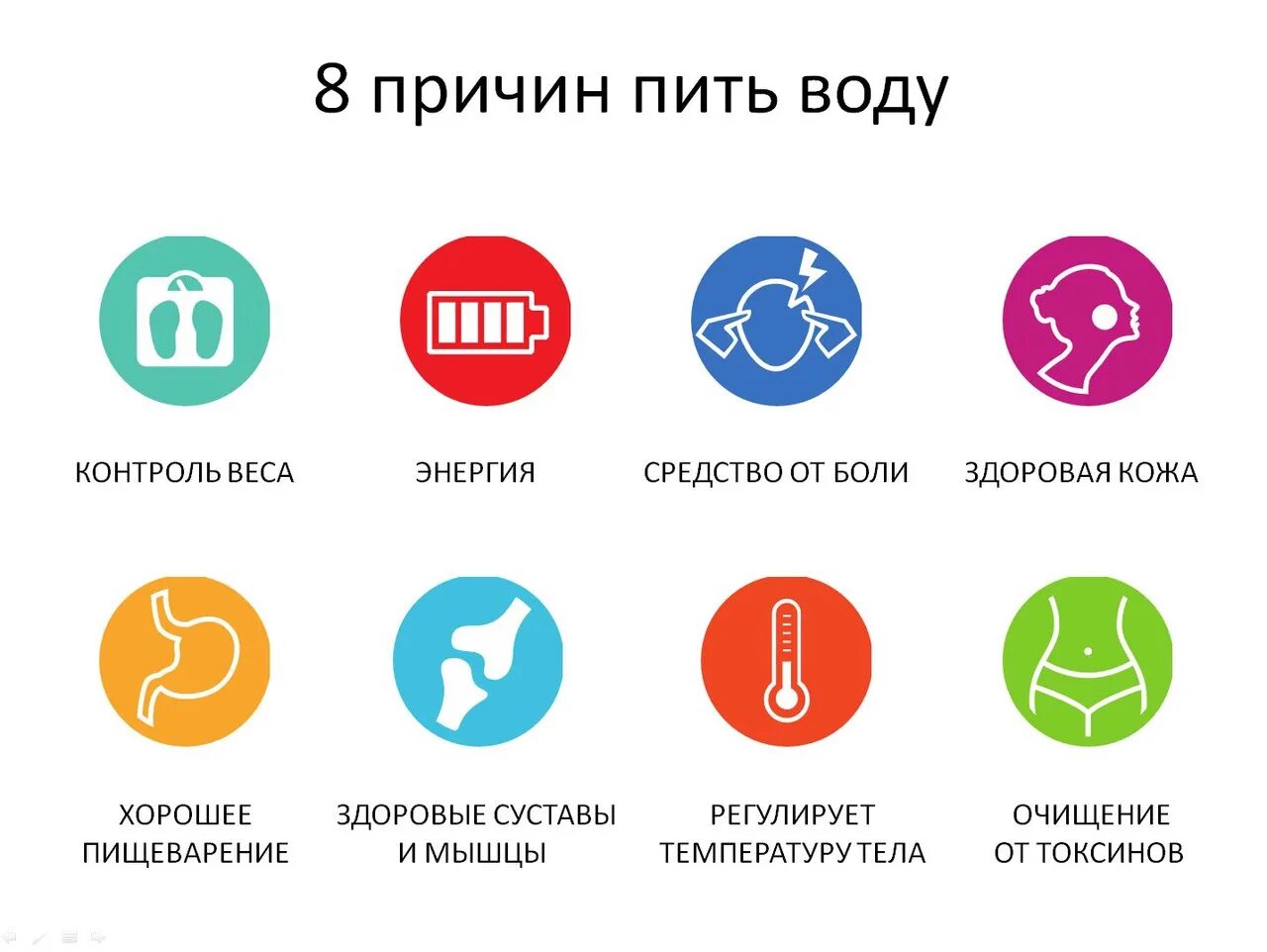 8 причин пить воду

КОНТРОЛЬ ВЕСА

ЭНЕРГИЯ

СРЕДСТВО ОТ БОЛИ

ЗДОРОВАЯ КОЖА

ХОРОШЕЕ ПИЩЕВАРЕНИЕ

ЗДОРОВЫЕ СУСТАВЫ И МЫШЦЫ

РЕГУЛИРУЕТ ТЕМПЕРАТУРУ ТЕЛА

ОЧИЩЕНИЕ ОТ ТОКСИНОВ